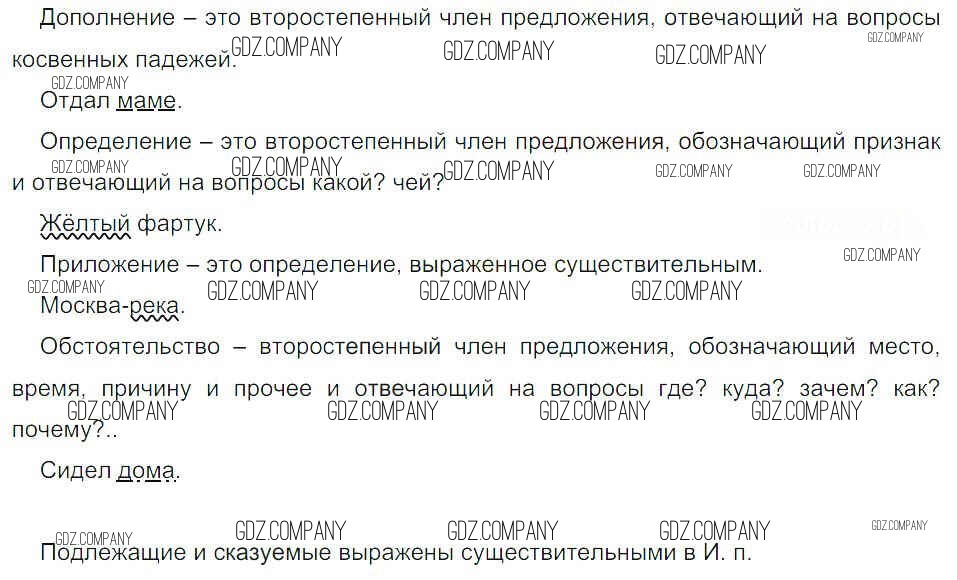 Дополнение – это второстепенный член предложения, отвечающий на вопросы косвенных падежей.

Отдал маме.

Определение – это второстепенный член предложения, обозначающий признак и отвечающий на вопросы какой? чей?

Жёлтый фартук.

Приложение – это определение, выраженное существительным.

Москва-река.

Обстоятельство – второстепенный член предложения, обозначающий место, время, причину и прочее и отвечающий на вопросы где? куда? зачем? как? почему?..

Сидел дома.

Подлежащие и сказуемые выражены существительными в И. п.

GDZ.COMPANY